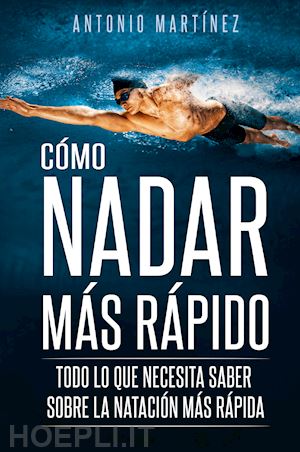 ANTONIO MARTÍNEZ

CÓMO
NADAR
MÁS RÁPIDO

TODO LO QUE NECESITA SABER SOBRE LA NATACIÓN MÁS RÁPIDA

HOEPLI.IT